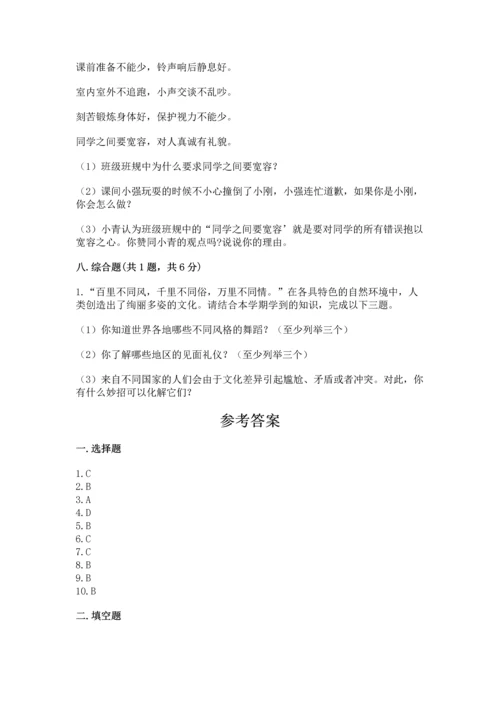 课前准备不能少，铃声响后静息好。

室内室外不追跑，小声交谈不乱吵。

刻苦锻炼身体好，保护视力不能少。

同学之间要宽容，对人真诚有礼貌。

（1）班级班规中为什么要求同学之间要宽容？

（2）课间小强玩耍的时候不小心撞倒了小刚，小强连忙道歉，如果你是小刚，你会怎么做？

（3）小青认为班级班规中的“同学之间要宽容’就是要对同学的所有错误抱以宽容之心。你赞同小青的观点吗?说说你的理由。

八. 综合题(共 1 题，共 6 分)

1. “百里不同风，千里不同俗，万里不同情。”在各具特色的自然环境中，人类创造出了绚丽多姿的文化。请结合本学期学到的知识，完成以下三题。

（1）你知道世界各地哪些不同风格的舞蹈？（至少列举三个）

（2）你了解哪些地区的见面礼仪？（至少列举三个）

（3）来自不同国家的人们会由于文化差异引起尴尬、矛盾或者冲突。对此，你有什么妙招可以化解它们?

参考答案

一. 选择题

1. C
2. B
3. A
4. D
5. B
6. C
7. C
8. B
9. B
10. B

二. 填空题